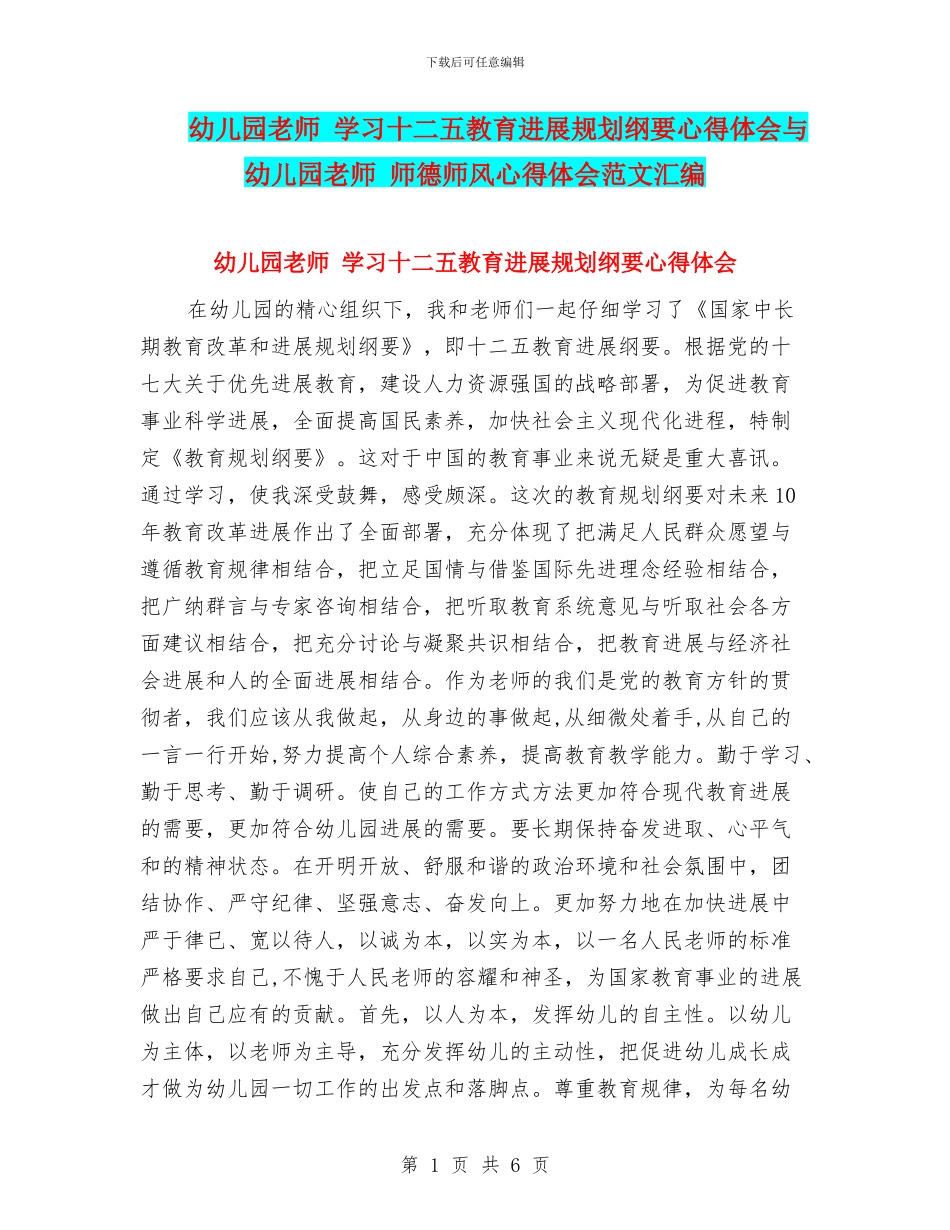 下载后可任意编辑

幼儿园老师 学习十二五教育进展规划纲要心得体会与幼儿园老师 师德师风心得体会范文汇编

幼儿园老师 学习十二五教育进展规划纲要心得体会

在幼儿园的精心组织下，我和老师们一起仔细学习了《国家中长期教育改革和进展规划纲要》，即十二五教育进展纲要。根据党的十七大关于优先进展教育，建设人力资源强国的战略部署，为促进教育事业科学进展，全面提高国民素养，加快社会主义现代化进程，特制定《教育规划纲要》。这对于中国的教育事业来说无疑是重大喜讯。通过学习，使我深受鼓舞，感受颇深。这次的教育规划纲要对未来10年教育改革进展作出了全面部署，充分体现了把满足人民群众愿望与遵循教育规律相结合，把立足国情与借鉴国际先进理念经验相结合，把广纳群言与专家咨询相结合，把听取教育系统意见与听取社会各方面建议相结合，把充分讨论与凝聚共识相结合，把教育进展与经济社会进展和人的全面进展相结合。作为老师的我们是党的教育方针的贯彻者，我们应该从我做起，从身边的事做起,从细微处着手,从自己的一言一行开始,努力提高个人综合素养，提高教育教学能力。勤于学习、勤于思考、勤于调研。使自己的工作方式方法更加符合现代教育进展的需要，更加符合幼儿园进展的需要。要长期保持奋发进取、心平气和的精神状态。在开明开放、舒服和谐的政治环境和社会氛围中，团结协作、严守纪律、坚强意志、奋发向上。更加努力地在加快进展中严于律已、宽以待人，以诚为本，以实为本，以一名人民老师的标准严格要求自己,不愧于人民老师的容耀和神圣，为国家教育事业的进展做出自己应有的贡献。首先，以人为本，发挥幼儿的自主性。以幼儿为主体，以老师为主导，充分发挥幼儿的主动性，把促进幼儿成长成才做为幼儿园一切工作的出发点和落脚点。尊重教育规律，为每名幼

第 1 页 共 6 页